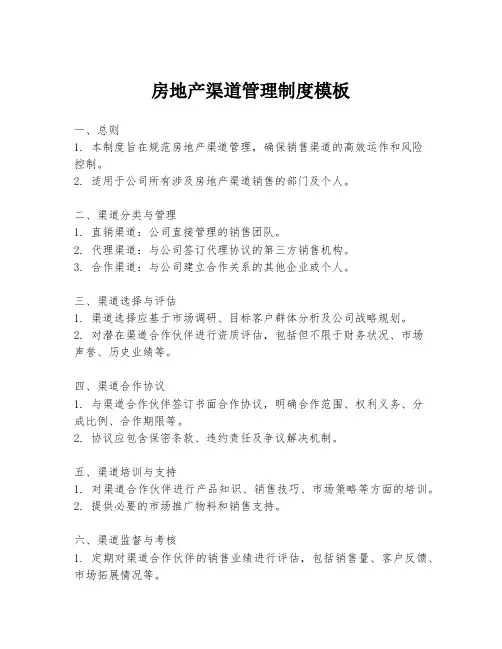 房地产渠道管理制度模板

一、总则
1. 本制度旨在规范房地产渠道管理，确保销售渠道的高效运作和风险控制。
2. 适用于公司所有涉及房地产渠道销售的部门及个人。

二、渠道分类与管理
1. 直销渠道：公司直接管理的销售团队。
2. 代理渠道：与公司签订代理协议的第三方销售机构。
3. 合作渠道：与公司建立合作关系的其他企业或个人。

三、渠道选择与评估
1. 渠道选择应基于市场调研、目标客户群体分析及公司战略规划。
2. 对潜在渠道合作伙伴进行资质评估，包括但不限于财务状况、市场声誉、历史业绩等。

四、渠道合作协议
1. 与渠道合作伙伴签订书面合作协议，明确合作范围、权利义务、分成比例、合作期限等。
2. 协议应包含保密条款、违约责任及争议解决机制。

五、渠道培训与支持
1. 对渠道合作伙伴进行产品知识、销售技巧、市场策略等方面的培训。
2. 提供必要的市场推广物料和销售支持。

六、渠道监督与考核
1. 定期对渠道合作伙伴的销售业绩进行评估，包括销售量、客户反馈、市场拓展情况等。